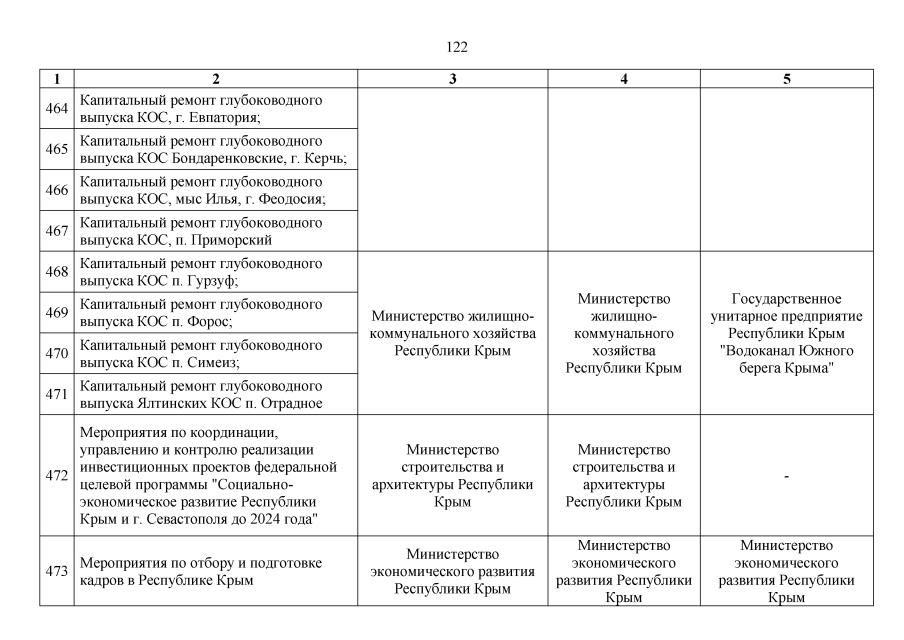 122

| 1 | 2 | 3 | 4 | 5 |
|---|---|---|---|---|
| 464 | Капитальный ремонт глубоководного выпуска КОС, г. Евпатория; | | | |
| 465 | Капитальный ремонт глубоководного выпуска КОС Бондаренковские, г. Керчь; | | | |
| 466 | Капитальный ремонт глубоководного выпуска КОС, мыс Илья, г. Феодосия; | | | |
| 467 | Капитальный ремонт глубоководного выпуска КОС, п. Приморский | | | |
| 468 | Капитальный ремонт глубоководного выпуска КОС п. Гурзуф; | Министерство жилищно-коммунального хозяйства Республики Крым | Министерство жилищно-коммунального хозяйства Республики Крым | Государственное унитарное предприятие Республики Крым "Водоканал Южного берега Крыма" |
| 469 | Капитальный ремонт глубоководного выпуска КОС п. Форос; | | | |
| 470 | Капитальный ремонт глубоководного выпуска КОС п. Симеиз; | | | |
| 471 | Капитальный ремонт глубоководного выпуска Ялтинских КОС п. Отрадное | | | |
| 472 | Мероприятия по координации, управлению и контролю реализации инвестиционных проектов федеральной целевой программы "Социально-экономическое развитие Республики Крым и г. Севастополя до 2024 года" | Министерство строительства и архитектуры Республики Крым | Министерство строительства и архитектуры Республики Крым | - |
| 473 | Мероприятия по отбору и подготовке кадров в Республике Крым | Министерство экономического развития Республики Крым | Министерство экономического развития Республики Крым | Министерство экономического развития Республики Крым |